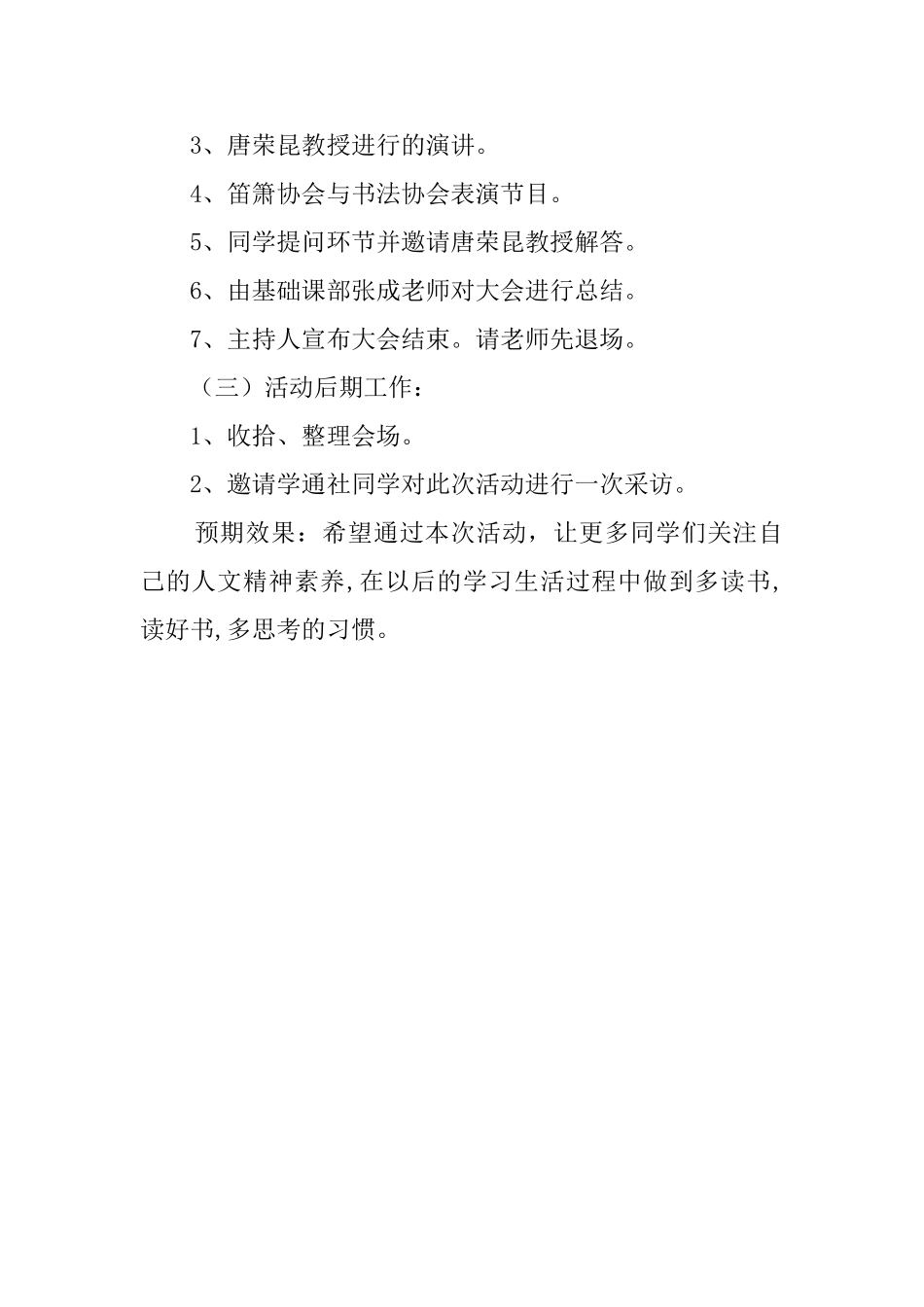 3、唐荣昆教授进行的演讲。

4、笛箫协会与书法协会表演节目。

5、同学提问环节并邀请唐荣昆教授解答。

6、由基础课部张成老师对大会进行总结。

7、主持人宣布大会结束。请老师先退场。

（三）活动后期工作：

1、收拾、整理会场。

2、邀请学通社同学对此次活动进行一次采访。

预期效果：希望通过本次活动，让更多同学们关注自己的人文精神素养,在以后的学习生活过程中做到多读书,读好书,多思考的习惯。